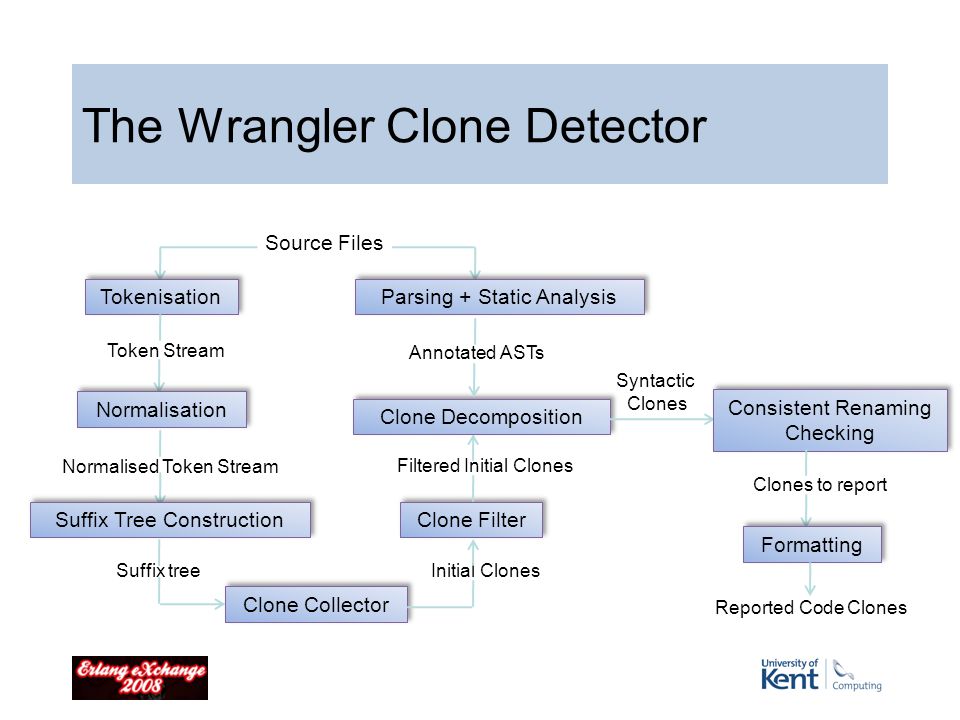 The Wrangler Clone Detector

Source Files

Tokenisation

Token Stream

Normalisation

Normalised Token Stream

Suffix Tree Construction

Suffix tree

Clone Collector

Initial Clones

Clone Filter

Filtered Initial Clones

Clone Decomposition

Annotated ASTs

Parsing + Static Analysis

Syntactic Clones

Consistent Renaming Checking

Clones to report

Formatting

Reported Code Clones

Erlang eXchange 2008

University of Kent Computing